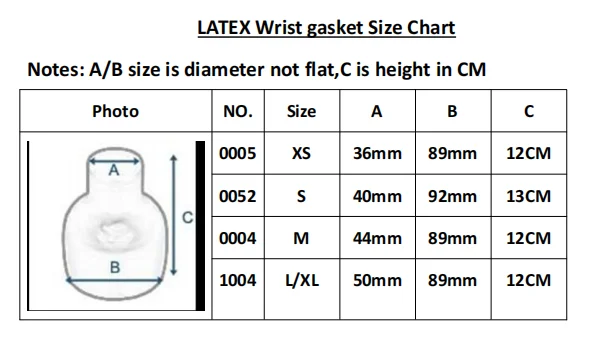 LATEX Wrist gasket Size Chart

Notes: A/B size is diameter not flat,C is height in CM

| Photo | NO. | Size | A | B | C |
|---|---|---|---|---|---|
| A C B | 0005 | XS | 36mm | 89mm | 12CM |
| | 0052 | S | 40mm | 92mm | 13CM |
| | 0004 | M | 44mm | 89mm | 12CM |
| | 1004 | L/XL | 50mm | 89mm | 12CM |